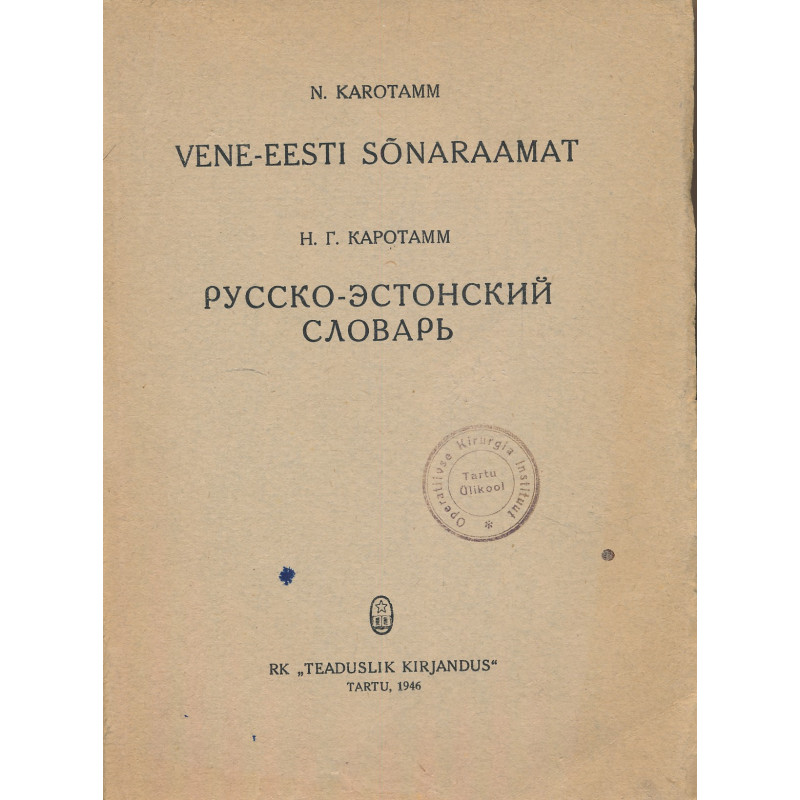 N. KAROTAMM

VENE-EESTI SÕNARAAMAT

Н. Г. КАРОТАММ

РУССКО-ЭСТОНСКИЙ СЛОВАРЬ

Operatiivse Kirurgia Instituut
Tartu
Ülikool

RK „TEADUSLIK KIRJANDUS“
TARTU, 1946